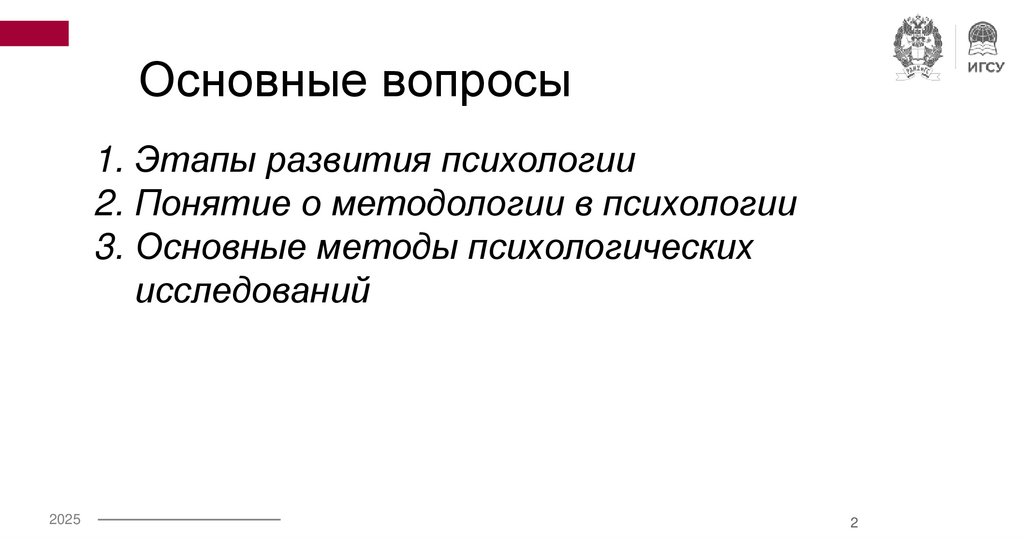 ИГСУ

Основные вопросы

1. Этапы развития психологии
2. Понятие о методологии в психологии
3. Основные методы психологических исследований

2025

2